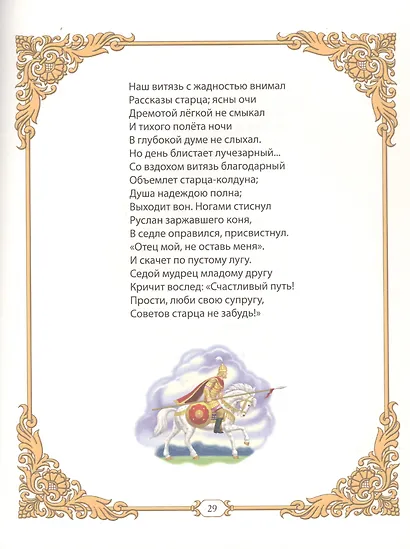 Наш витязь с жадностью внимал
Рассказы старца; ясны очи
Дремотой лёгкой не смыкал
И тихого полёта ночи
В глубокой думе не слыхал.
Но день блистает лучезарный...
Со вздохом витязь благодарный
Объемлет старца-колдуна;
Душа надеждою полна;
Выходит вон. Ногами стиснул
Руслан заржавшего коня,
В седле оправился, присвистнул.
«Отец мой, не оставь меня».
И скачет по пустому лугу.
Седой мудрец младому другу
Кричит вослед: «Счастливый путь!
Прости, люби свою супругу,
Советов старца не забудь!»

29